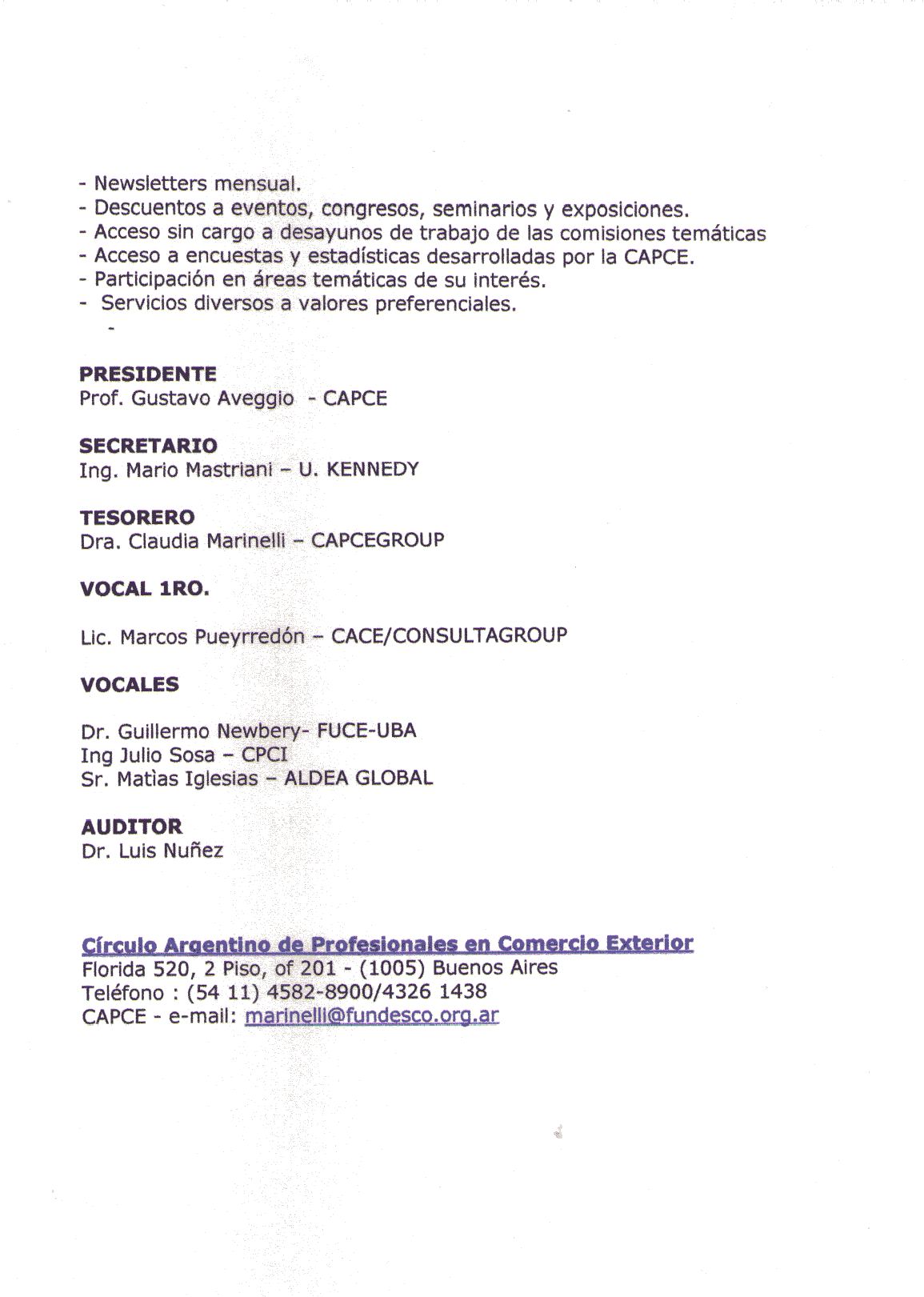 - Newsletters mensual.
- Descuentos a eventos, congresos, seminarios y exposiciones.
- Acceso sin cargo a desayunos de trabajo de las comisiones temáticas
- Acceso a encuestas y estadísticas desarrolladas por la CAPCE.
- Participación en áreas temáticas de su interés.
- Servicios diversos a valores preferenciales.
-

PRESIDENTE
Prof. Gustavo Aveggio - CAPCE

SECRETARIO
Ing. Mario Mastriani – U. KENNEDY

TESORERO
Dra. Claudia Marinelli – CAPCEGROUP

VOCAL 1RO.

Lic. Marcos Pueyrredón – CACE/CONSULTAGROUP

VOCALES

Dr. Guillermo Newbery- FUCE-UBA
Ing Julio Sosa – CPCI
Sr. Matìas Iglesias – ALDEA GLOBAL

AUDITOR
Dr. Luis Nuñez

Círculo Argentino de Profesionales en Comercio Exterior
Florida 520, 2 Piso, of 201 - (1005) Buenos Aires
Teléfono : (54 11) 4582-8900/4326 1438
CAPCE - e-mail: marinelli@fundesco.org.ar